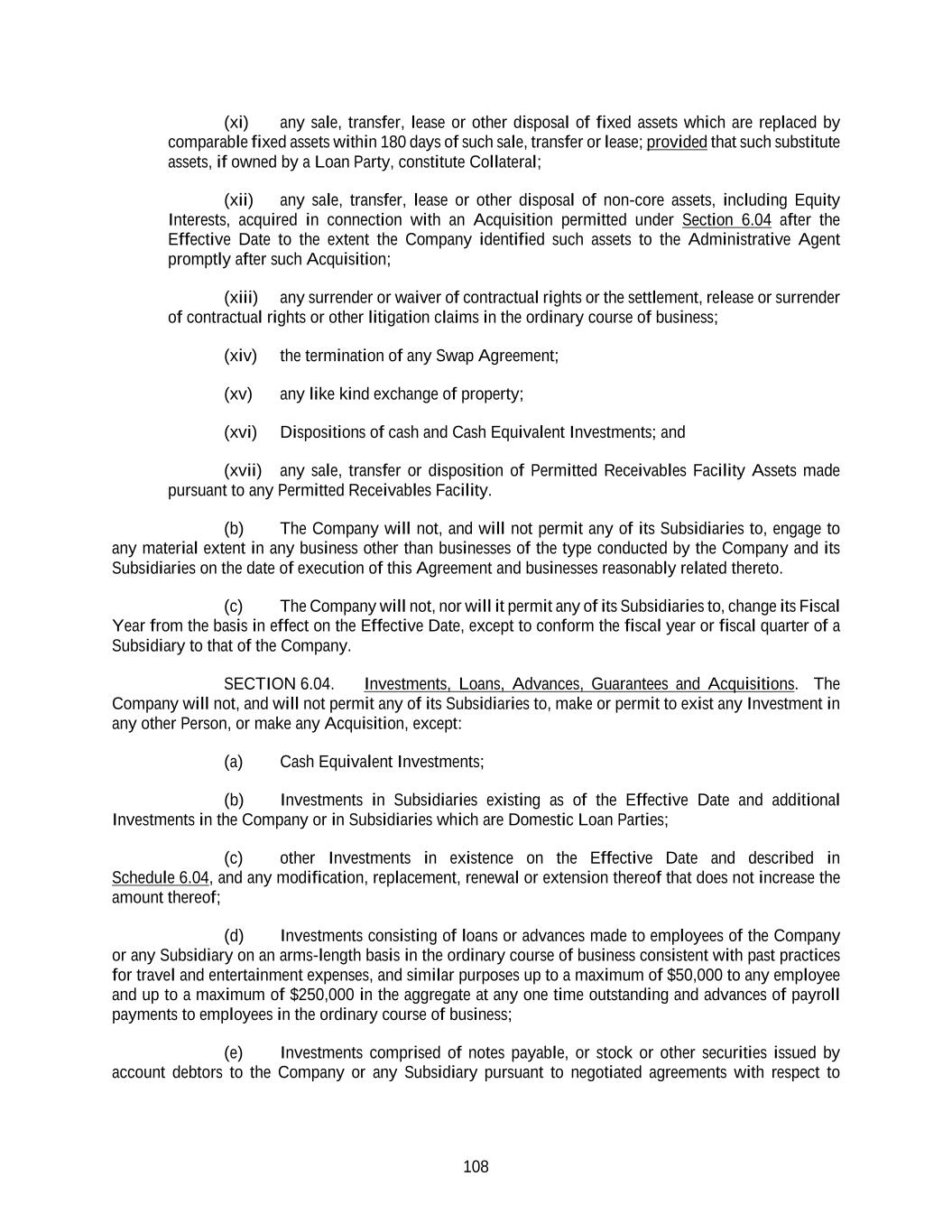 (xi) any sale, transfer, lease or other disposal of fixed assets which are replaced by comparable fixed assets within 180 days of such sale, transfer or lease; provided that such substitute assets, if owned by a Loan Party, constitute Collateral;

(xii) any sale, transfer, lease or other disposal of non-core assets, including Equity Interests, acquired in connection with an Acquisition permitted under Section 6.04 after the Effective Date to the extent the Company identified such assets to the Administrative Agent promptly after such Acquisition;

(xiii) any surrender or waiver of contractual rights or the settlement, release or surrender of contractual rights or other litigation claims in the ordinary course of business;

(xiv) the termination of any Swap Agreement;

(xv) any like kind exchange of property;

(xvi) Dispositions of cash and Cash Equivalent Investments; and

(xvii) any sale, transfer or disposition of Permitted Receivables Facility Assets made pursuant to any Permitted Receivables Facility.

(b) The Company will not, and will not permit any of its Subsidiaries to, engage to any material extent in any business other than businesses of the type conducted by the Company and its Subsidiaries on the date of execution of this Agreement and businesses reasonably related thereto.

(c) The Company will not, nor will it permit any of its Subsidiaries to, change its Fiscal Year from the basis in effect on the Effective Date, except to conform the fiscal year or fiscal quarter of a Subsidiary to that of the Company.

SECTION 6.04. Investments, Loans, Advances, Guarantees and Acquisitions. The Company will not, and will not permit any of its Subsidiaries to, make or permit to exist any Investment in any other Person, or make any Acquisition, except:

(a) Cash Equivalent Investments;

(b) Investments in Subsidiaries existing as of the Effective Date and additional Investments in the Company or in Subsidiaries which are Domestic Loan Parties;

(c) other Investments in existence on the Effective Date and described in Schedule 6.04, and any modification, replacement, renewal or extension thereof that does not increase the amount thereof;

(d) Investments consisting of loans or advances made to employees of the Company or any Subsidiary on an arms-length basis in the ordinary course of business consistent with past practices for travel and entertainment expenses, and similar purposes up to a maximum of $50,000 to any employee and up to a maximum of $250,000 in the aggregate at any one time outstanding and advances of payroll payments to employees in the ordinary course of business;

(e) Investments comprised of notes payable, or stock or other securities issued by account debtors to the Company or any Subsidiary pursuant to negotiated agreements with respect to

108